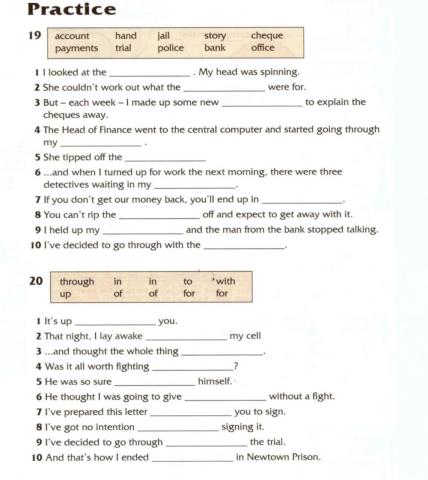 Practice

19

| account | hand | jail | story | cheque |
|---|---|---|---|---|
| payments | trial | police | bank | office |

1 I looked at the ______________ . My head was spinning.
2 She couldn't work out what the ______________ were for.
3 But – each week – I made up some new ______________ to explain the cheques away.
4 The Head of Finance went to the central computer and started going through my ______________ .
5 She tipped off the ______________
6 ...and when I turned up for work the next morning, there were three detectives waiting in my ______________.
7 If you don't get our money back, you'll end up in ______________.
8 You can't rip the ______________ off and expect to get away with it.
9 I held up my ______________ and the man from the bank stopped talking.
10 I've decided to go through with the ______________.

20

| through | in | in | to | with |
|---|---|---|---|---|
| up | of | of | for | for |

1 It's up ______________ you.
2 That night, I lay awake ______________ my cell
3 ...and thought the whole thing ______________.
4 Was it all worth fighting ______________?
5 He was so sure ______________ himself.
6 He thought I was going to give ______________ without a fight.
7 I've prepared this letter ______________ you to sign.
8 I've got no intention ______________ signing it.
9 I've decided to go through ______________ the trial.
10 And that's how I ended ______________ in Newtown Prison.